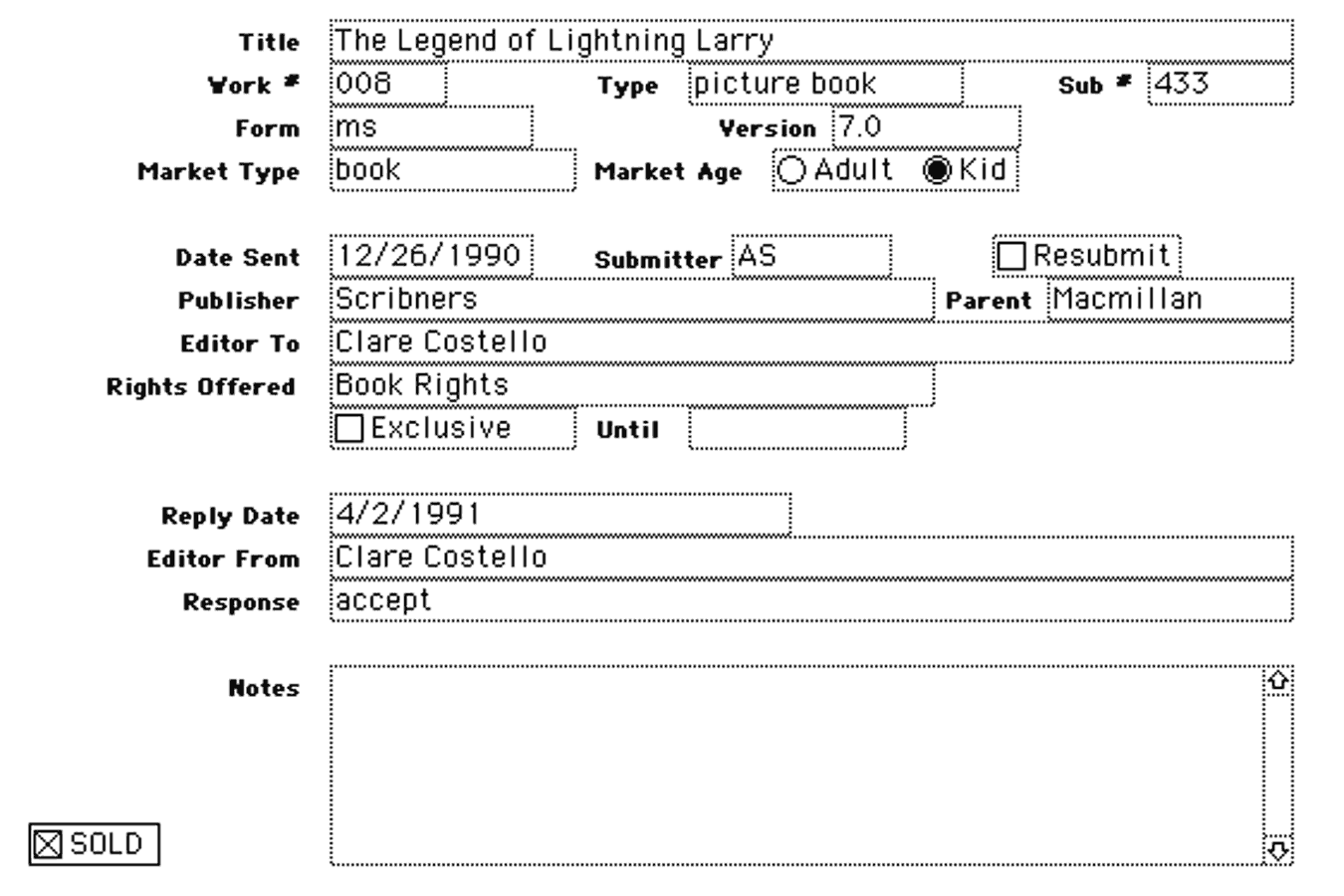 Title The Legend of Lightning Larry
Work # 008 Type picture book Sub # 433
Form ms Version 7.0
Market Type book Market Age Adult Kid

Date Sent 12/26/1990 Submitter AS Resubmit
Publisher Scribners Parent Macmillan
Editor To Clare Costello
Rights Offered Book Rights
Exclusive Until

Reply Date 4/2/1991
Editor From Clare Costello
Response accept

Notes

SOLD